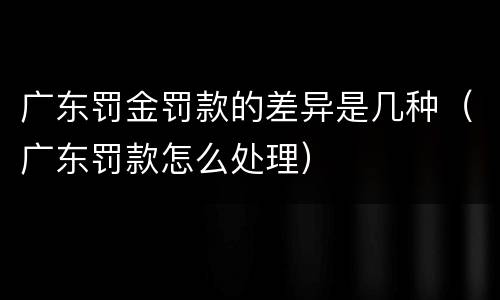 广东罚金罚款的差异是几种（广东罚款怎么处理）